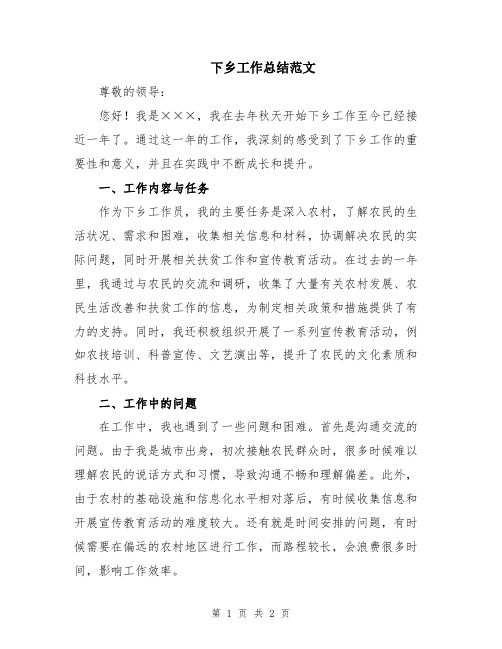 下乡工作总结范文

尊敬的领导：

您好！我是×××，我在去年秋天开始下乡工作至今已经接近一年了。通过这一年的工作，我深刻的感受到了下乡工作的重要性和意义，并且在实践中不断成长和提升。

一、工作内容与任务

作为下乡工作员，我的主要任务是深入农村，了解农民的生活状况、需求和困难，收集相关信息和材料，协调解决农民的实际问题，同时开展相关扶贫工作和宣传教育活动。在过去的一年里，我通过与农民的交流和调研，收集了大量有关农村发展、农民生活改善和扶贫工作的信息，为制定相关政策和措施提供了有力的支持。同时，我还积极组织开展了一系列宣传教育活动，例如农技培训、科普宣传、文艺演出等，提升了农民的文化素质和科技水平。

二、工作中的问题

在工作中，我也遇到了一些问题和困难。首先是沟通交流的问题。由于我是城市出身，初次接触农民群众时，很多时候难以理解农民的说话方式和习惯，导致沟通不畅和理解偏差。此外，由于农村的基础设施和信息化水平相对落后，有时候收集信息和开展宣传教育活动的难度较大。还有就是时间安排的问题，有时候需要在偏远的农村地区进行工作，而路程较长，会浪费很多时间，影响工作效率。

第 1 页 共 2 页